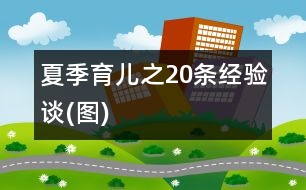 夏季育儿之20条经验谈(图)